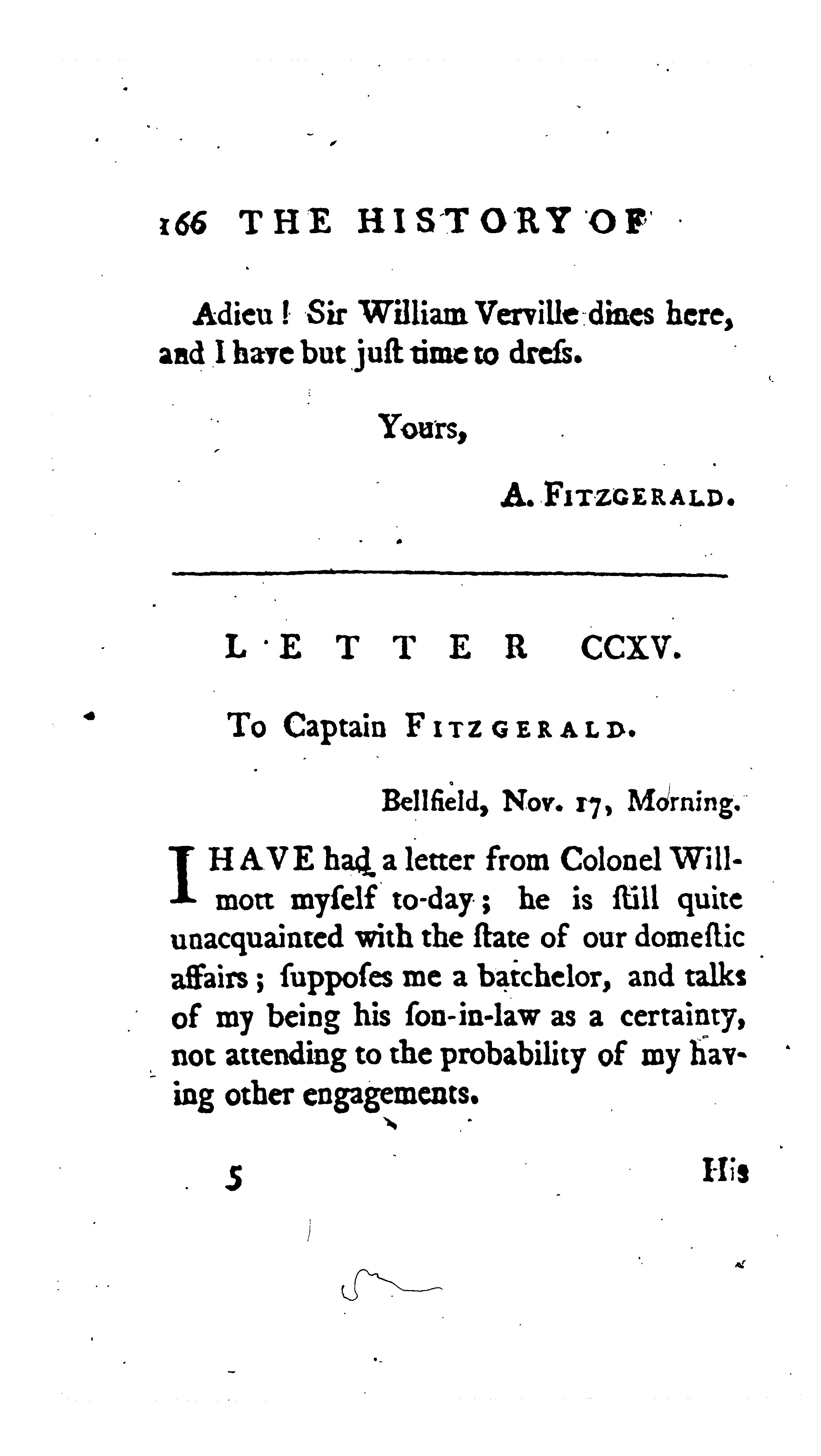 166 THE HISTORY OF

Adieu! Sir William Verville dines here, and I have but juſt time to dreſs.

Yours,

A. FITZGERALD.

LETTER CCXV.

To Captain FITZGERALD.

Bellfield, Nov. 17, Morning.

I HAVE had a letter from Colonel Willmott myſelf to-day; he is ſtill quite unacquainted with the ſtate of our domeſtic affairs; ſuppoſes me a batchelor, and talks of my being his ſon-in-law as a certainty, not attending to the probability of my having other engagements.

5 His